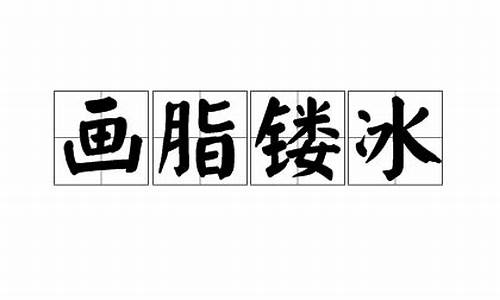 画脂镂冰